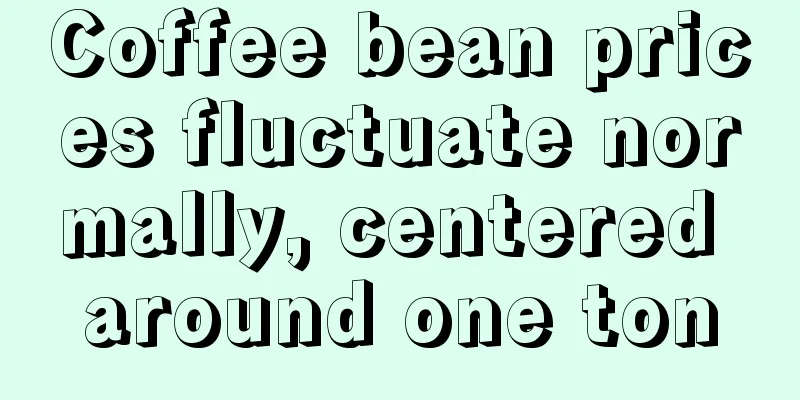 Coffee bean prices fluctuate normally, centered around one ton